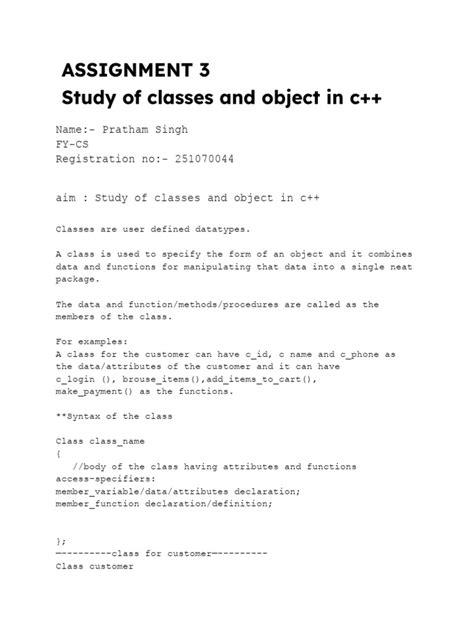 ASSIGNMENT 3
Study of classes and object in c++

Name:- Pratham Singh
FY-CS
Registration no:- 251070044

aim : Study of classes and object in c++

Classes are user defined datatypes.

A class is used to specify the form of an object and it combines data and functions for manipulating that data into a single neat package.

The data and function/methods/procedures are called as the members of the class.

For examples:
A class for the customer can have c_id, c name and c_phone as the data/attributes of the customer and it can have c_login (), brouse_items(),add_items_to_cart(), make_payment() as the functions.

**Syntax of the class

Class class_name
{
//body of the class having attributes and functions
access-specifiers:
member_variable/data/attributes declaration;
member_function declaration/definition;

};
----------class for customer----------
Class customer